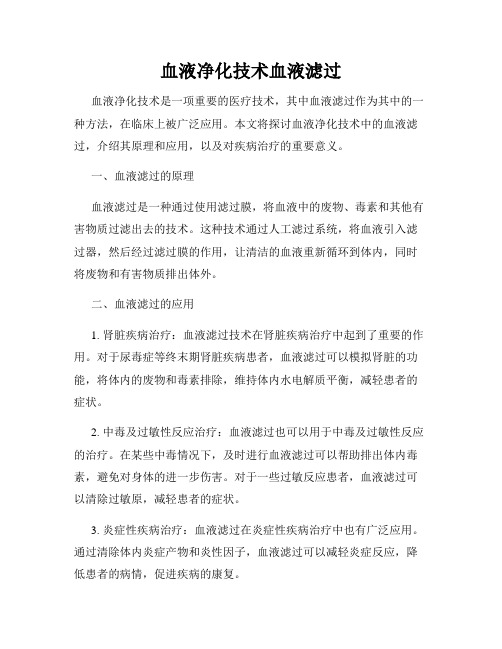 血液净化技术血液滤过

血液净化技术是一项重要的医疗技术，其中血液滤过作为其中的一种方法，在临床上被广泛应用。本文将探讨血液净化技术中的血液滤过，介绍其原理和应用，以及对疾病治疗的重要意义。

一、血液滤过的原理

血液滤过是一种通过使用滤过膜，将血液中的废物、毒素和其他有害物质过滤出去的技术。这种技术通过人工滤过系统，将血液引入滤过器，然后经过滤过膜的作用，让清洁的血液重新循环到体内，同时将废物和有害物质排出体外。

二、血液滤过的应用

1. 肾脏疾病治疗：血液滤过技术在肾脏疾病治疗中起到了重要的作用。对于尿毒症等终末期肾脏疾病患者，血液滤过可以模拟肾脏的功能，将体内的废物和毒素排除，维持体内水电解质平衡，减轻患者的症状。

2. 中毒及过敏性反应治疗：血液滤过也可以用于中毒及过敏性反应的治疗。在某些中毒情况下，及时进行血液滤过可以帮助排出体内毒素，避免对身体的进一步伤害。对于一些过敏反应患者，血液滤过可以清除过敏原，减轻患者的症状。

3. 炎症性疾病治疗：血液滤过在炎症性疾病治疗中也有广泛应用。通过清除体内炎症产物和炎性因子，血液滤过可以减轻炎症反应，降低患者的病情，促进疾病的康复。